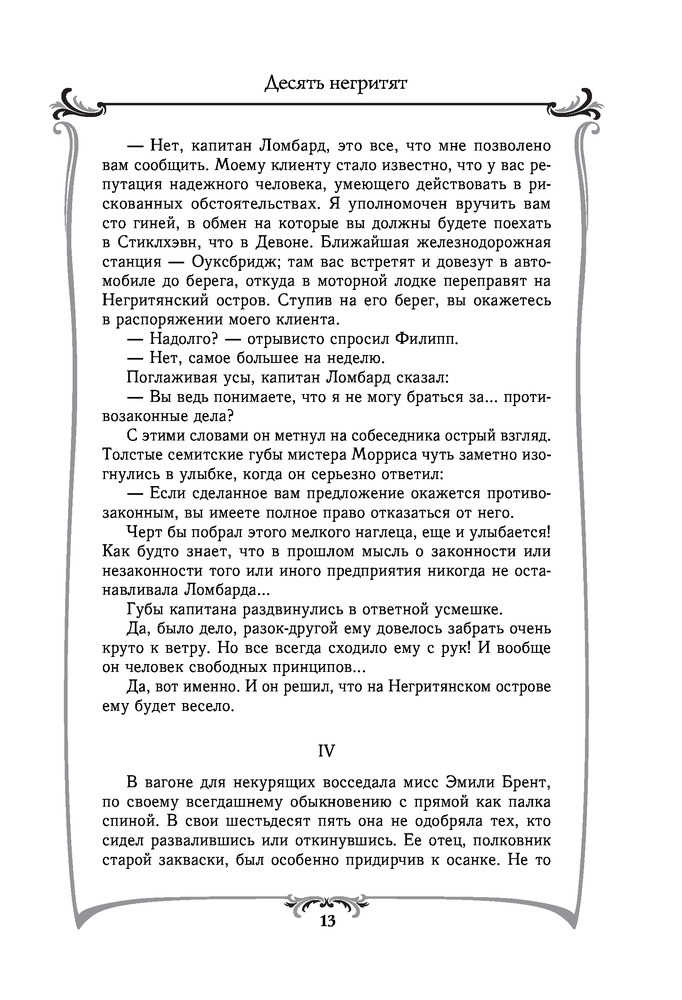 Десять негритят

— Нет, капитан Ломбард, это все, что мне позволено вам сообщить. Моему клиенту стало известно, что у вас репутация надежного человека, умеющего действовать в рискованных обстоятельствах. Я уполномочен вручить вам сто гиней, в обмен на которые вы должны будете поехать в Стиклхэвн, что в Девоне. Ближайшая железнодорожная станция — Оуксбридж; там вас встретят и довезут в автомобиле до берега, откуда в моторной лодке переправят на Негритянский остров. Ступив на его берег, вы окажетесь в распоряжении моего клиента.

— Надолго? — отрывисто спросил Филипп.

— Нет, самое большее на неделю.

Поглаживая усы, капитан Ломбард сказал:

— Вы ведь понимаете, что я не могу браться за... противозаконные дела?

С этими словами он метнул на собеседника острый взгляд. Толстые семитские губы мистера Морриса чуть заметно изогнулись в улыбке, когда он серьезно ответил:

— Если сделанное вам предложение окажется противозаконным, вы имеете полное право отказаться от него.

Черт бы побрал этого мелкого наглеца, еще и улыбается! Как будто знает, что в прошлом мысль о законности или незаконности того или иного предприятия никогда не останавливала Ломбарда...

Губы капитана раздвинулись в ответной усмешке.

Да, было дело, разок-другой ему довелось забрать очень круто к ветру. Но все всегда сходило ему с рук! И вообще он человек свободных принципов...

Да, вот именно. И он решил, что на Негритянском острове ему будет весело.

IV

В вагоне для некурящих восседала мисс Эмили Брент, по своему всегдашнему обыкновению с прямой как палка спиной. В свои шестьдесят пять она не одобряла тех, кто сидел развалившись или откинувшись. Ее отец, полковник старой закваски, был особенно придирчив к осанке. Не то

13